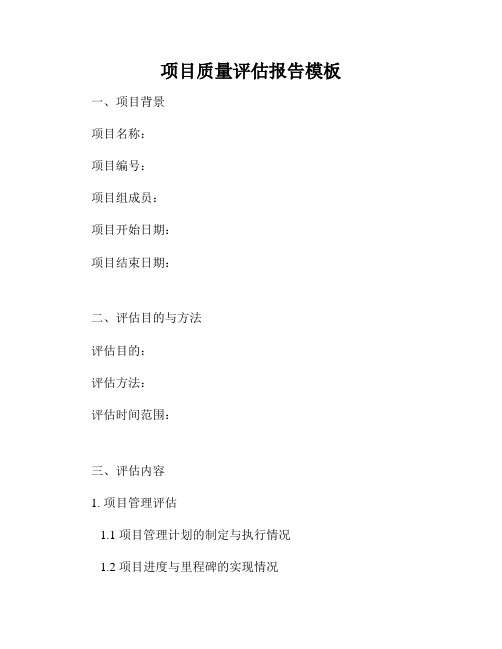 项目质量评估报告模板

一、项目背景

项目名称：

项目编号：

项目组成员：

项目开始日期：

项目结束日期：

二、评估目的与方法

评估目的：

评估方法：

评估时间范围：

三、评估内容

1. 项目管理评估

1.1 项目管理计划的制定与执行情况

1.2 项目进度与里程碑的实现情况